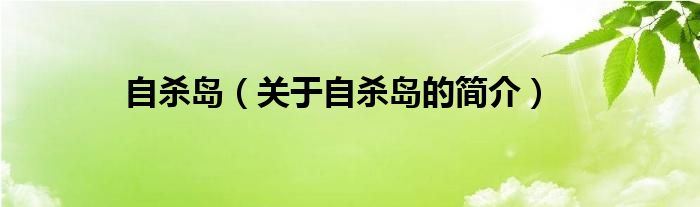 自杀岛（关于自杀岛的简介）